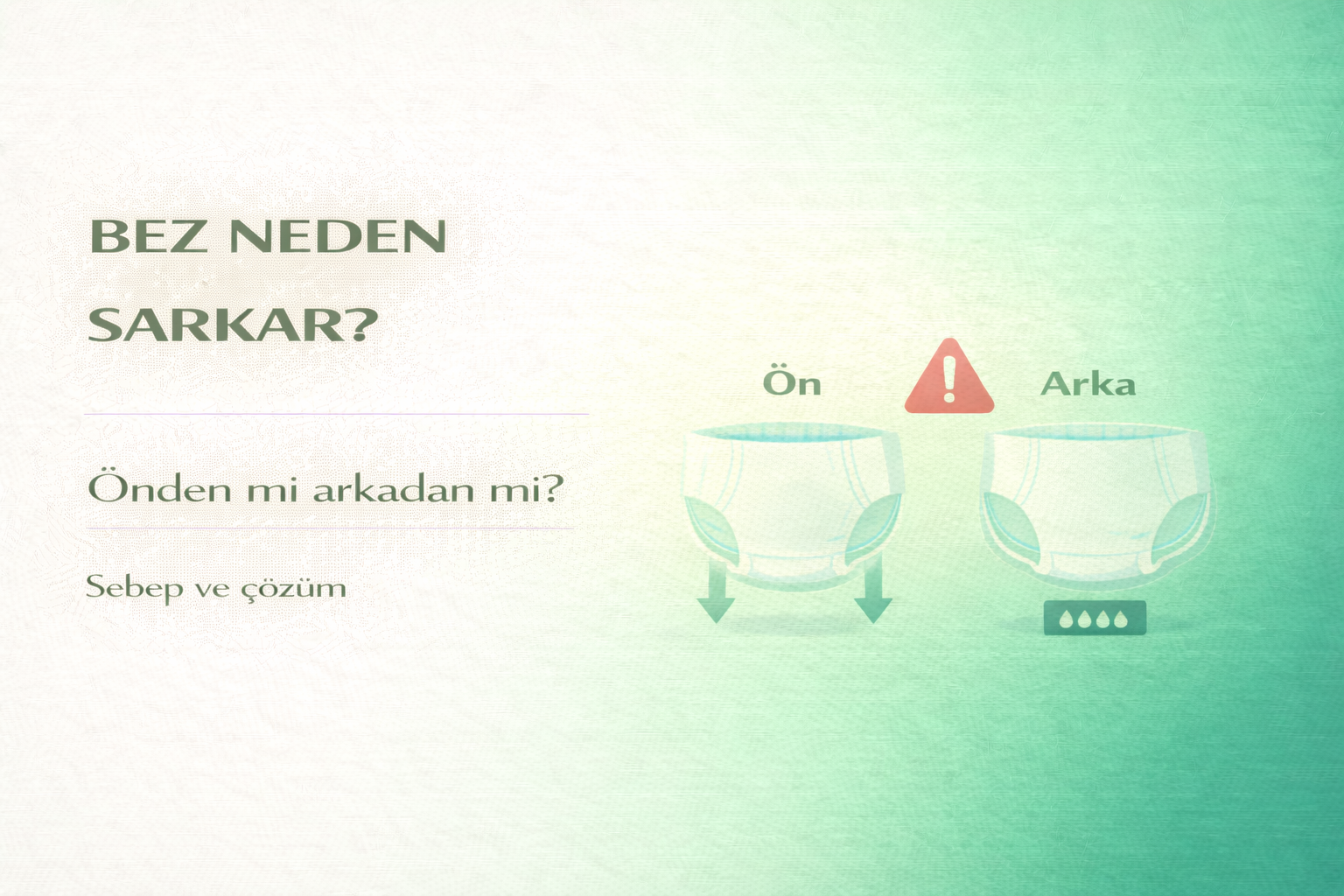 BEZ NEDEN SARKAR?

Önden mi arkadan mi?

Sebep ve çözüm

Ön

Arka